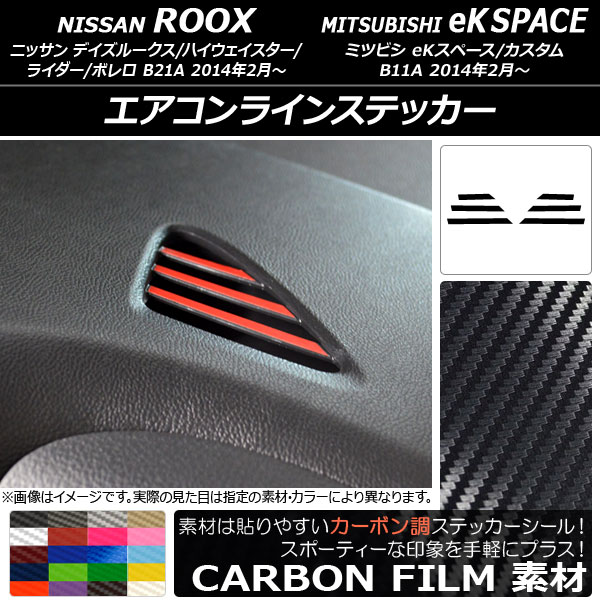 NISSAN ROOX
ニッサン デイズルークス/ハイウェイスター/ライダー/ボレロ B21A 2014年2月～

MITSUBISHI eK SPACE
ミツビシ eKスペース/カスタム B11A 2014年2月～

エアコンラインステッカー

※画像はイメージです。実際の見た目は指定の素材・カラーにより異なります。

素材は貼りやすいカーボン調ステッカーシール！
スポーティーな印象を手軽にプラス！

CARBON FILM 素材